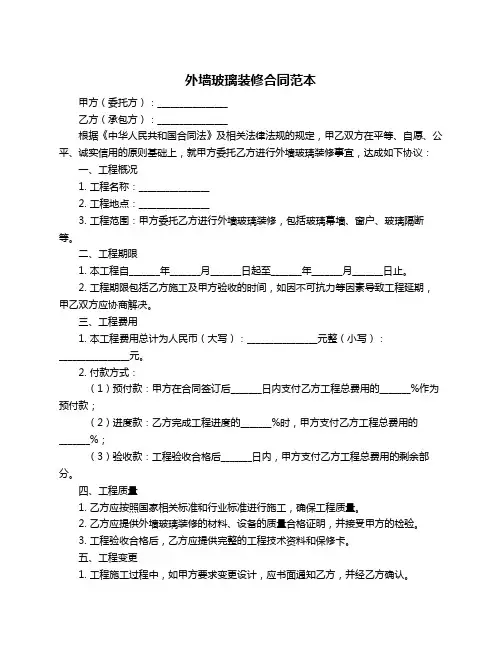 外墙玻璃装修合同范本

甲方（委托方）：______________

乙方（承包方）：______________

根据《中华人民共和国合同法》及相关法律法规的规定，甲乙双方在平等、自愿、公平、诚实信用的原则基础上，就甲方委托乙方进行外墙玻璃装修事宜，达成如下协议：

一、工程概况

1. 工程名称：______________

2. 工程地点：______________

3. 工程范围：甲方委托乙方进行外墙玻璃装修，包括玻璃幕墙、窗户、玻璃隔断等。

二、工程期限

1. 本工程自______年______月______日起至______年______月______日止。

2. 工程期限包括乙方施工及甲方验收的时间，如因不可抗力等因素导致工程延期，甲乙双方应协商解决。

三、工程费用

1. 本工程费用总计为人民币（大写）：______________元整（小写）：______________元。

2. 付款方式：

（1）预付款：甲方在合同签订后______日内支付乙方工程总费用的______%作为预付款；

（2）进度款：乙方完成工程进度的______%时，甲方支付乙方工程总费用的______%；

（3）验收款：工程验收合格后______日内，甲方支付乙方工程总费用的剩余部分。

四、工程质量

1. 乙方应按照国家相关标准和行业标准进行施工，确保工程质量。

2. 乙方应提供外墙玻璃装修的材料、设备的质量合格证明，并接受甲方的检验。

3. 工程验收合格后，乙方应提供完整的工程技术资料和保修卡。

五、工程变更

1. 工程施工过程中，如甲方要求变更设计，应书面通知乙方，并经乙方确认。